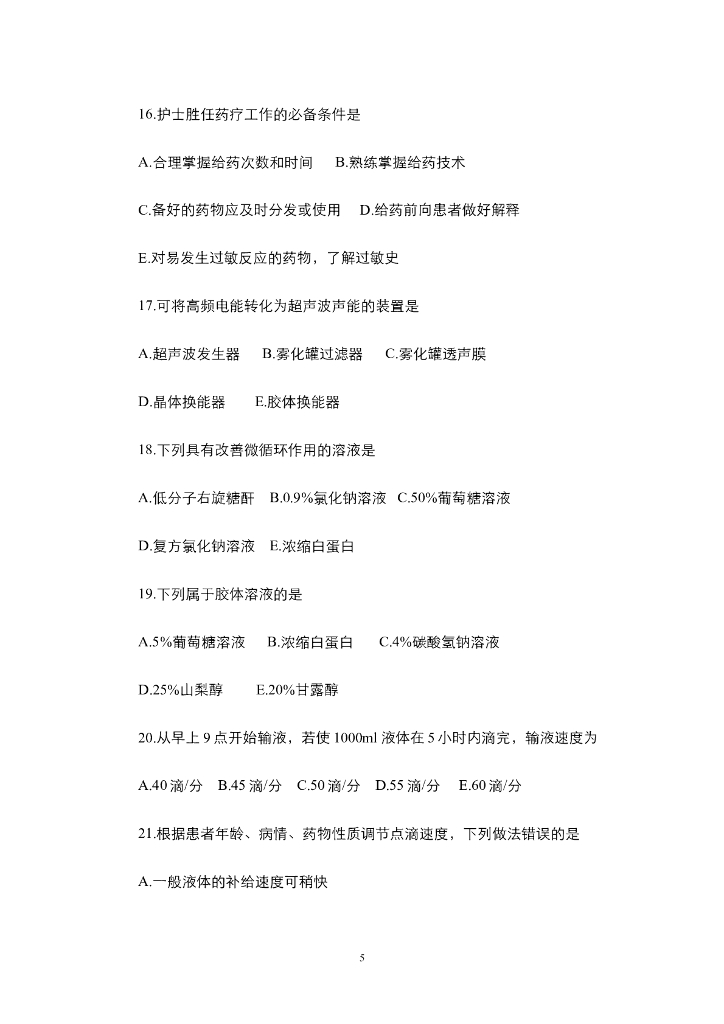 16.护士胜任药疗工作的必备条件是

A.合理掌握给药次数和时间　B.熟练掌握给药技术

C.备好的药物应及时分发或使用　D.给药前向患者做好解释

E.对易发生过敏反应的药物，了解过敏史

17.可将高频电能转化为超声波声能的装置是

A.超声波发生器　B.雾化罐过滤器　C.雾化罐透声膜

D.晶体换能器　E.胶体换能器

18.下列具有改善微循环作用的溶液是

A.低分子右旋糖酐　B.0.9%氯化钠溶液　C.50%葡萄糖溶液

D.复方氯化钠溶液　E.浓缩白蛋白

19.下列属于胶体溶液的是

A.5%葡萄糖溶液　B.浓缩白蛋白　C.4%碳酸氢钠溶液

D.25%山梨醇　E.20%甘露醇

20.从早上 9 点开始输液，若使 1000ml 液体在 5 小时内滴完，输液速度为

A.40 滴/分　B.45 滴/分　C.50 滴/分　D.55 滴/分　E.60 滴/分

21.根据患者年龄、病情、药物性质调节点滴速度，下列做法错误的是

A.一般液体的补给速度可稍快

5